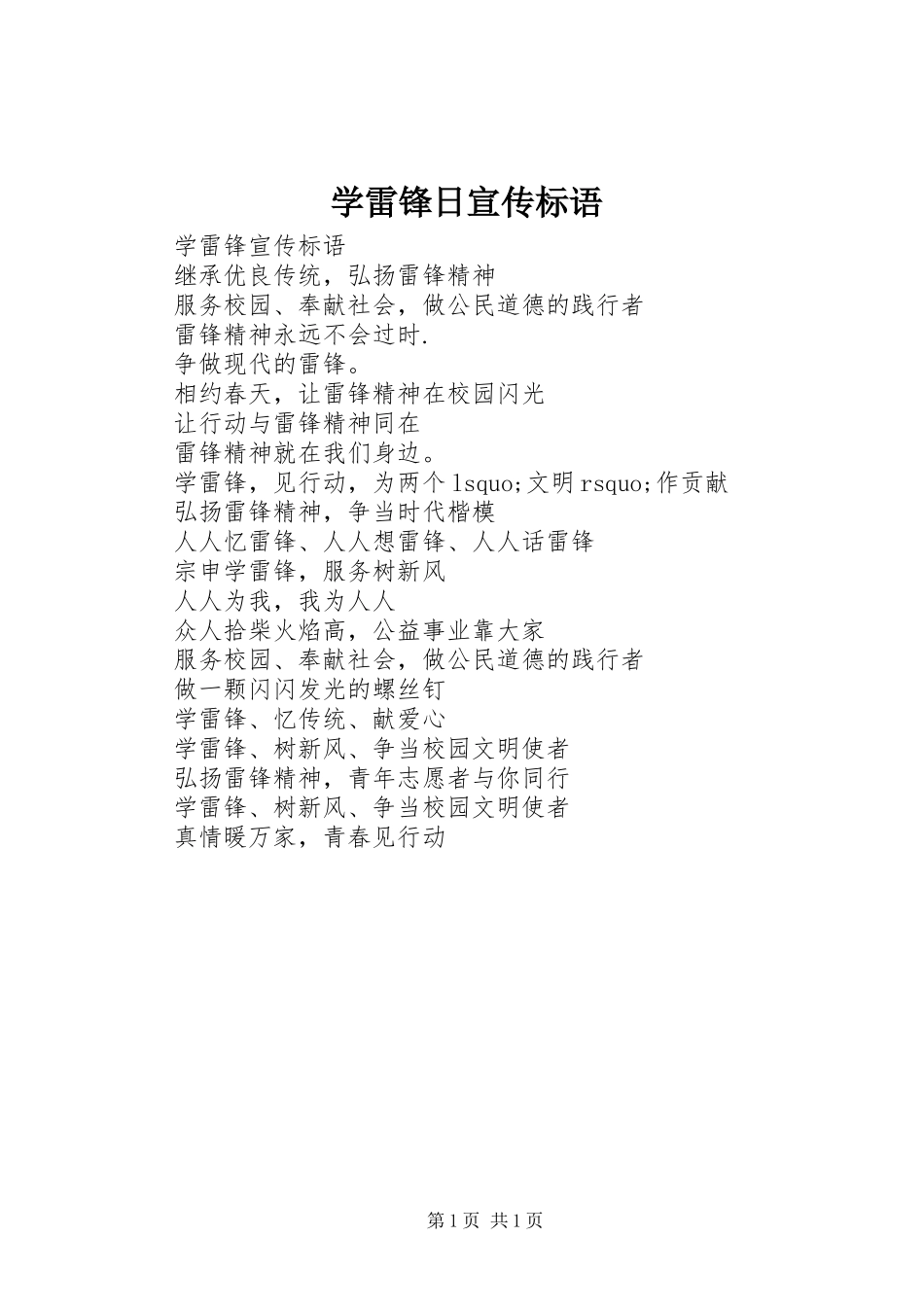 学雷锋日宣传标语

学雷锋宣传标语
继承优良传统，弘扬雷锋精神
服务校园、奉献社会，做公民道德的践行者
雷锋精神永远不会过时.
争做现代的雷锋。
相约春天，让雷锋精神在校园闪光
让行动与雷锋精神同在
雷锋精神就在我们身边。
学雷锋，见行动，为两个lsquo;文明rsquo;作贡献
弘扬雷锋精神，争当时代楷模
人人忆雷锋、人人想雷锋、人人话雷锋
宗申学雷锋，服务树新风
人人为我，我为人人
众人拾柴火焰高，公益事业靠大家
服务校园、奉献社会，做公民道德的践行者
做一颗闪闪发光的螺丝钉
学雷锋、忆传统、献爱心
学雷锋、树新风、争当校园文明使者
弘扬雷锋精神，青年志愿者与你同行
学雷锋、树新风、争当校园文明使者
真情暖万家，青春见行动

第1页 共1页